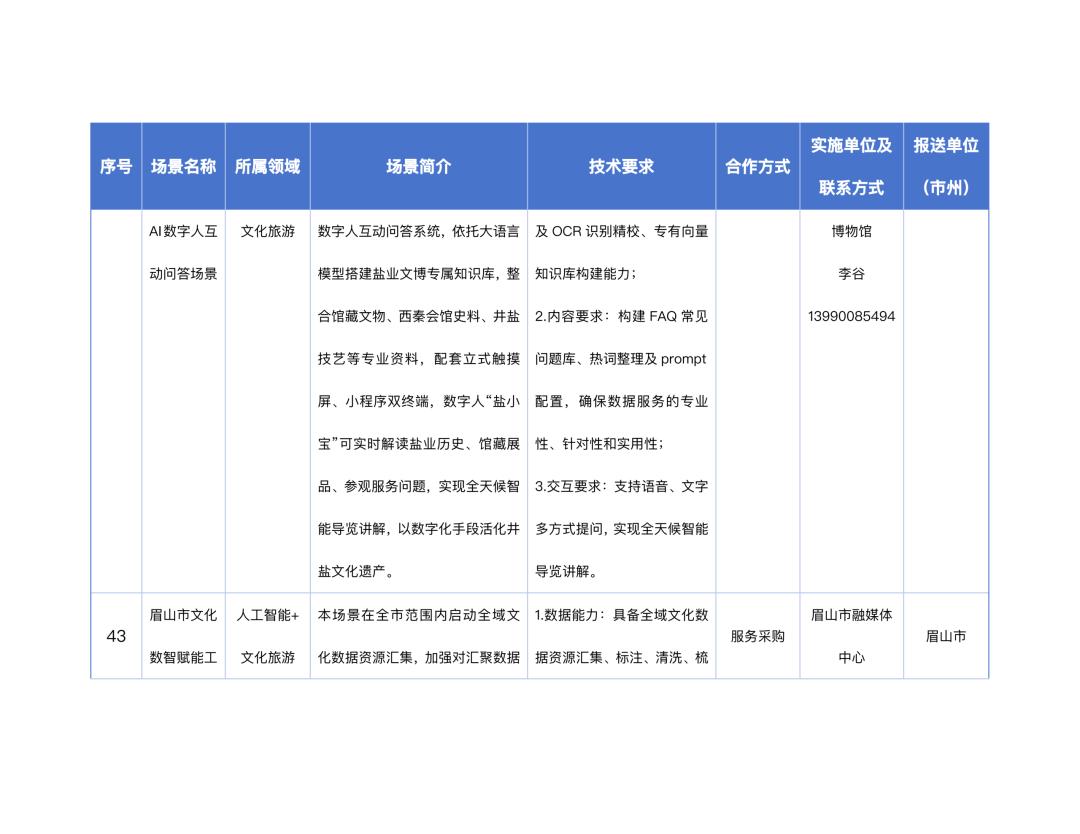 | 序号 | 场景名称 | 所属领域 | 场景简介 | 技术要求 | 合作方式 | 实施单位及联系方式 | 报送单位（市州） |
|---|---|---|---|---|---|---|---|
|  | AI数字人互动问答场景 | 文化旅游 | 数字人互动问答系统，依托大语言模型搭建盐业文博专属知识库，整合馆藏文物、西秦会馆史料、井盐技艺等专业资料，配套立式触摸屏、小程序双终端，数字人“盐小宝”可实时解读盐业历史、馆藏展品、参观服务问题，实现全天候智能导览讲解，以数字化手段活化井盐文化遗产。 | 及OCR识别精校、专有向量知识库构建能力；2.内容要求：构建FAQ常见问题库、热词整理及prompt配置，确保数据服务的专业性、针对性和实用性；3.交互要求：支持语音、文字多方式提问，实现全天候智能导览讲解。 |  | 博物馆 李谷 13990085494 |  |
| 43 | 眉山市文化数智赋能工 | 人工智能+文化旅游 | 本场景在全市范围内启动全域文化数据资源汇集，加强对汇聚数据 | 1.数据能力：具备全域文化数据资源汇集、标注、清洗、梳 | 服务采购 | 眉山市融媒体中心 | 眉山市 |